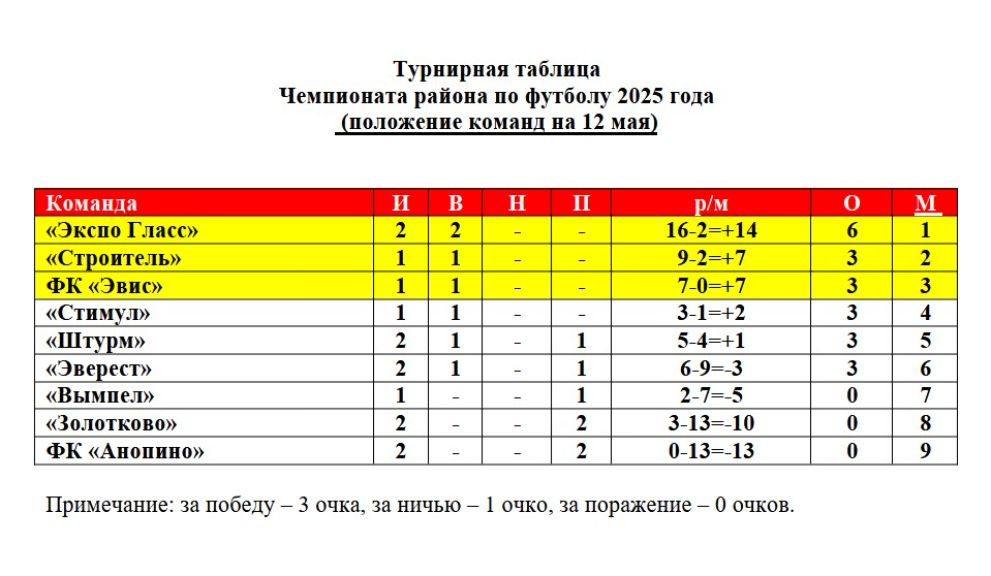 Турнирная таблица
Чемпионата района по футболу 2025 года
(положение команд на 12 мая)

| Команда | И | В | Н | П | р/м | О | М |
|---|---|---|---|---|---|---|---|
| «Экспо Гласс» | 2 | 2 | - | - | 16-2=+14 | 6 | 1 |
| «Строитель» | 1 | 1 | - | - | 9-2=+7 | 3 | 2 |
| ФК «Эвис» | 1 | 1 | - | - | 7-0=+7 | 3 | 3 |
| «Стимул» | 1 | 1 | - | - | 3-1=+2 | 3 | 4 |
| «Штурм» | 2 | 1 | - | 1 | 5-4=+1 | 3 | 5 |
| «Эверест» | 2 | 1 | - | 1 | 6-9=-3 | 3 | 6 |
| «Вымпел» | 1 | - | - | 1 | 2-7=-5 | 0 | 7 |
| «Золотково» | 2 | - | - | 2 | 3-13=-10 | 0 | 8 |
| ФК «Анопино» | 2 | - | - | 2 | 0-13=-13 | 0 | 9 |

Примечание: за победу – 3 очка, за ничью – 1 очко, за поражение – 0 очков.